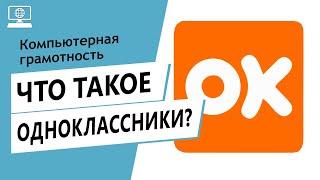 Компьютерная грамотность

ЧТО ТАКОЕ ОДНОКЛАССНИКИ?

OK